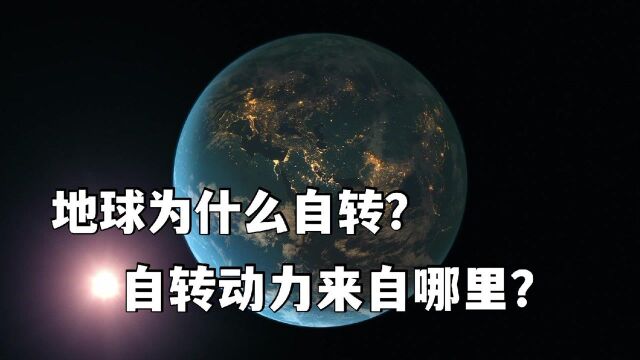 地球为什么自转?
自转动力来自哪里?